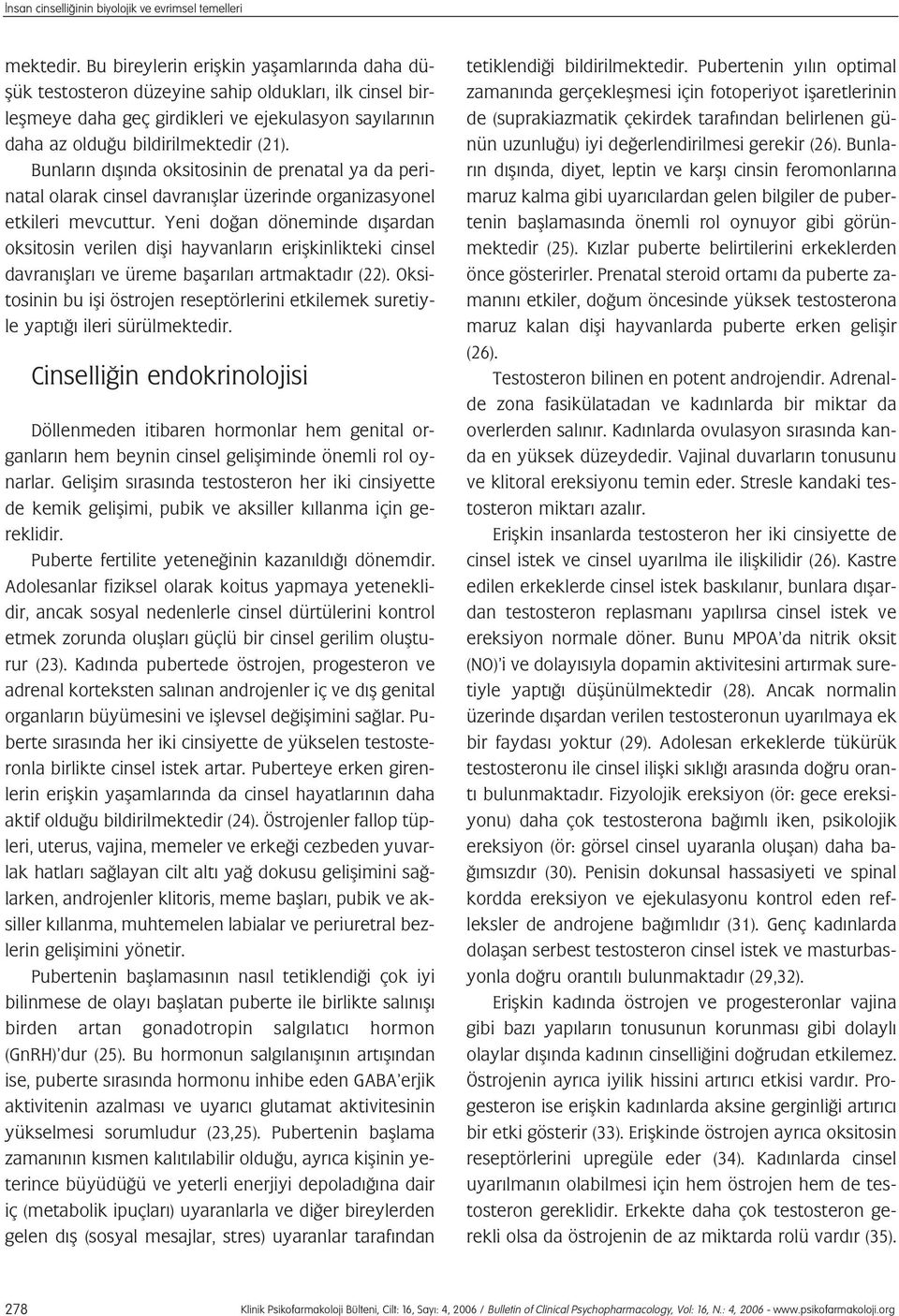 İnsan cinselliğinin biyolojik ve evrimsel temelleri

mektedir. Bu bireylerin erişkin yaşamlarında daha düşük testosteron düzeyine sahip oldukları, ilk cinsel birleşmeye daha geç girdikleri ve ejekulasyon sayılarının daha az olduğu bildirilmektedir (21).

Bunların dışında oksitosinin de prenatal ya da perinatal olarak cinsel davranışlar üzerinde organizasyonel etkileri mevcuttur. Yeni doğan döneminde dışardan oksitosin verilen dişi hayvanların erişkinlikteki cinsel davranışları ve üreme başarıları artmaktadır (22). Oksitosinin bu işi östrojen reseptörlerini etkilemek suretiyle yaptığı ileri sürülmektedir.

Cinselliğin endokrinolojisi

Döllenmeden itibaren hormonlar hem genital organların hem beynin cinsel gelişiminde önemli rol oynarlar. Gelişim sırasında testosteron her iki cinsiyette de kemik gelişimi, pubik ve aksiller kıllanma için gereklidir.

Puberte fertilite yeteneğinin kazanıldığı dönemdir. Adolesanlar fiziksel olarak koitus yapmaya yeteneklidir, ancak sosyal nedenlerle cinsel dürtülerini kontrol etmek zorunda oluşları güçlü bir cinsel gerilim oluşturur (23). Kadında pubertede östrojen, progesteron ve adrenal korteksten salınan androjenler iç ve dış genital organların büyümesini ve işlevsel değişimini sağlar. Puberte sırasında her iki cinsiyette de yükselen testosteronla birlikte cinsel istek artar. Puberteye erken girenlerin erişkin yaşamlarında da cinsel hayatlarının daha aktif olduğu bildirilmektedir (24). Östrojenler fallop tüpleri, uterus, vajina, memeler ve erkeği cezbeden yuvarlak hatları sağlayan cilt altı yağ dokusu gelişimini sağlarken, androjenler klitoris, meme başları, pubik ve aksiller kıllanma, muhtemelen labialar ve periuretral bezlerin gelişimini yönetir.

Pubertenin başlamasının nasıl tetiklendiği çok iyi bilinmese de olayı başlatan puberte ile birlikte salınışı birden artan gonadotropin salgılatıcı hormon (GnRH)'dur (25). Bu hormonun salgılanışının artışından ise, puberte sırasında hormonu inhibe eden GABA'erjik aktivitenin azalması ve uyarıcı glutamat aktivitesinin yükselmesi sorumludur (23,25). Pubertenin başlama zamanının kısmen kalıtılabilir olduğu, ayrıca kişinin yeterince büyüdüğü ve yeterli enerjiyi depoladığına dair iç (metabolik ipuçları) uyaranlarla ve diğer bireylerden gelen dış (sosyal mesajlar, stres) uyaranlar tarafından tetiklendiği bildirilmektedir. Pubertenin yılın optimal zamanında gerçekleşmesi için fotoperiyot işaretlerinin de (suprakiazmatik çekirdek tarafından belirlenen günün uzunluğu) iyi değerlendirilmesi gerekir (26). Bunların dışında, diyet, leptin ve karşı cinsin feromonlarına maruz kalma gibi uyarıcılardan gelen bilgiler de pubertenin başlamasında önemli rol oynuyor gibi görünmektedir (25). Kızlar puberte belirtilerini erkeklerden önce gösterirler. Prenatal steroid ortamı da puberte zamanını etkiler, doğum öncesinde yüksek testosterona maruz kalan dişi hayvanlarda puberte erken gelişir (26).

Testosteron bilinen en potent androjendir. Adrenalde zona fasikülatadan ve kadınlarda bir miktar da overlerden salınır. Kadınlarda ovulasyon sırasında kanda en yüksek düzeydedir. Vajinal duvarların tonusunu ve klitoral ereksiyonu temin eder. Stresle kandaki testosteron miktarı azalır.

Erişkin insanlarda testosteron her iki cinsiyette de cinsel istek ve cinsel uyarılma ile ilişkilidir (26). Kastre edilen erkeklerde cinsel istek baskılanır, bunlara dışardan testosteron replasmanı yapılırsa cinsel istek ve ereksiyon normale döner. Bunu MPOA'da nitrik oksit (NO)'i ve dolayısıyla dopamin aktivitesini artırmak suretiyle yaptığı düşünülmektedir (28). Ancak normalin üzerinde dışardan verilen testosteronun uyarılmaya ek bir faydası yoktur (29). Adolesan erkeklerde tükürük testosteronu ile cinsel ilişki sıklığı arasında doğru orantı bulunmaktadır. Fizyolojik ereksiyon (ör: gece ereksiyonu) daha çok testosterona bağımlı iken, psikolojik ereksiyon (ör: görsel cinsel uyaranla oluşan) daha bağımsızdır (30). Penisin dokunsal hassasiyeti ve spinal kordda ereksiyon ve ejekulasyonu kontrol eden refleksler de androjene bağımlıdır (31). Genç kadınlarda dolaşan serbest testosteron cinsel istek ve masturbasyonla doğru orantılı bulunmaktadır (29,32).

Erişkin kadında östrojen ve progesteronlar vajina gibi bazı yapıların tonusunun korunması gibi dolaylı olaylar dışında kadının cinselliğini doğrudan etkilemez. Östrojenin ayrıca iyilik hissini artırıcı etkisi vardır. Progesteron ise erişkin kadınlarda aksine gerginliği artırıcı bir etki gösterir (33). Erişkinde östrojen ayrıca oksitosin reseptörlerini upregüle eder (34). Kadınlarda cinsel uyarılmanın olabilmesi için hem östrojen hem de testosteron gereklidir. Erkekte daha çok testosteron gerekli olsa da östrojenin de az miktarda rolü vardır (35).

278 Klinik Psikofarmakoloji Bülteni, Cilt: 16, Sayı: 4, 2006 / Bulletin of Clinical Psychopharmacology, Vol: 16, N.: 4, 2006 - www.psikofarmakoloji.org